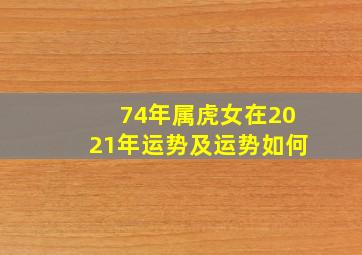 74年属虎女在2021年运势及运势如何